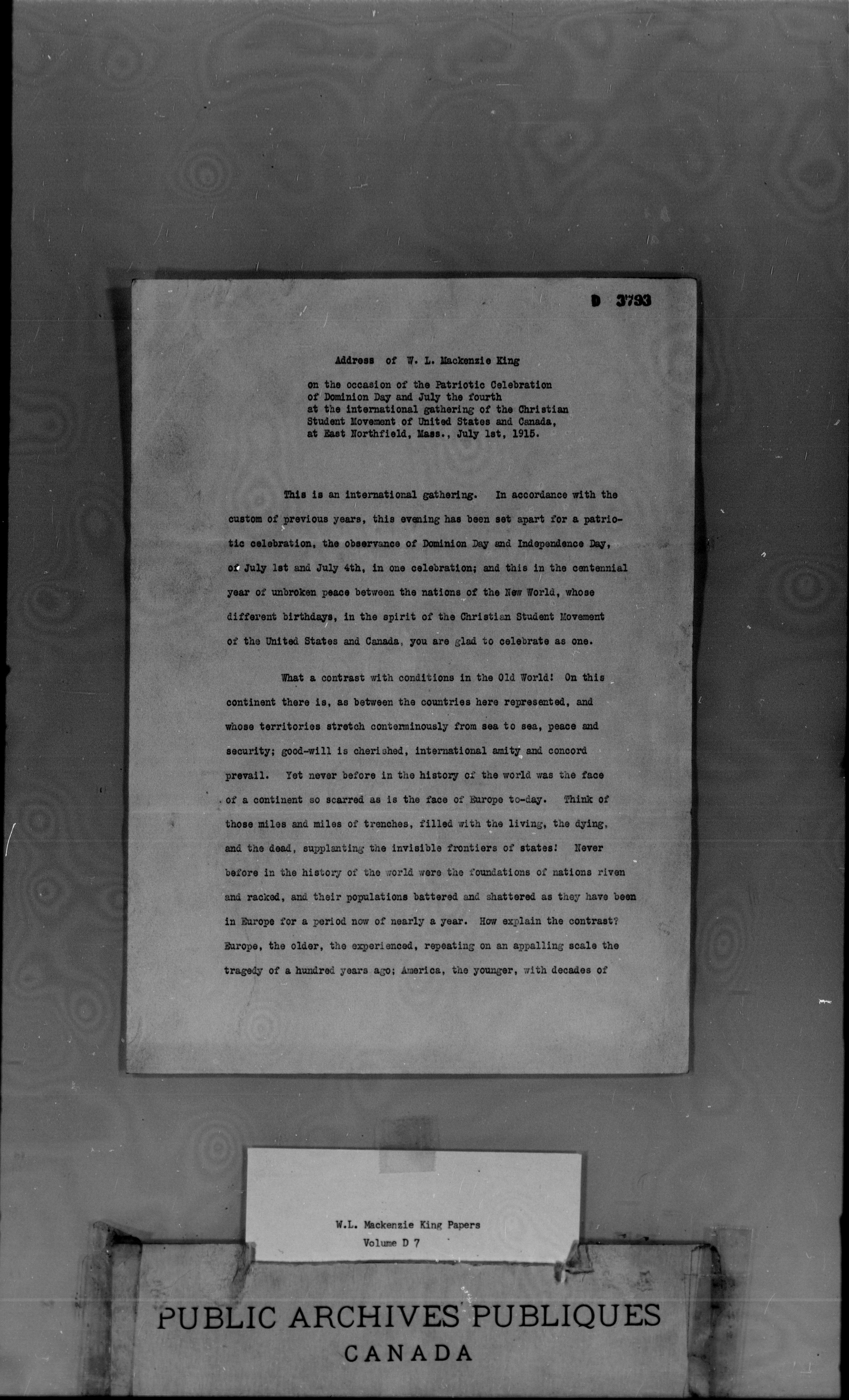 D 3733

Address of W. L. Mackenzie King

on the occasion of the Patriotic Celebration of Dominion Day and July the fourth at the international gathering of the Christian Student Movement of United States and Canada, at East Northfield, Mass., July 1st, 1915.

This is an international gathering. In accordance with the custom of previous years, this evening has been set apart for a patriotic celebration, the observance of Dominion Day and Independence Day, of July 1st and July 4th, in one celebration; and this in the centennial year of unbroken peace between the nations of the New World, whose different birthdays, in the spirit of the Christian Student Movement of the United States and Canada, you are glad to celebrate as one.

What a contrast with conditions in the Old World! On this continent there is, as between the countries here represented, and whose territories stretch conterminously from sea to sea, peace and security; good-will is cherished, international amity and concord prevail. Yet never before in the history of the world was the face of a continent so scarred as is the face of Europe to-day. Think of those miles and miles of trenches, filled with the living, the dying, and the dead, supplanting the invisible frontiers of states! Never before in the history of the world were the foundations of nations riven and racked, and their populations battered and shattered as they have been in Europe for a period now of nearly a year. How explain the contrast? Europe, the older, the experienced, repeating on an appalling scale the tragedy of a hundred years ago; America, the younger, with decades of

W.L. Mackenzie King Papers
Volume D 7

PUBLIC ARCHIVES PUBLIQUES
CANADA